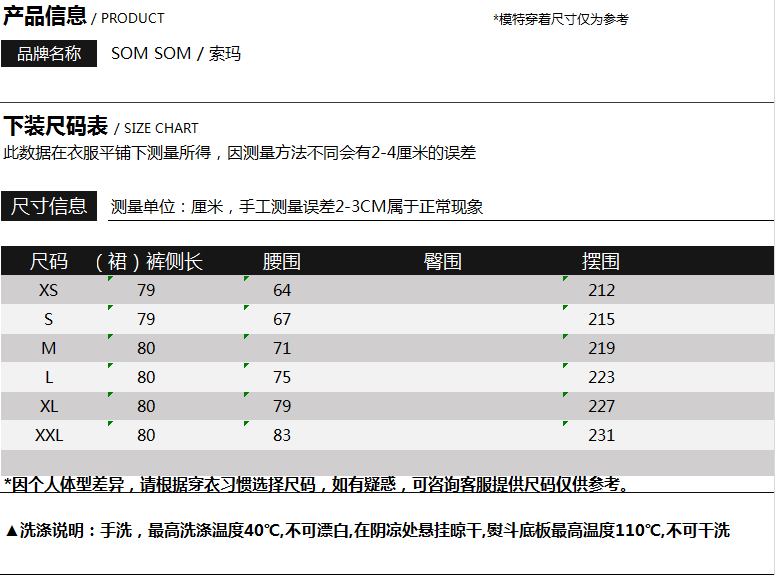 产品信息 / PRODUCT

*模特穿着尺寸仅为参考

品牌名称

SOM SOM / 索玛

下装尺码表 / SIZE CHART

此数据在衣服平铺下测量所得，因测量方法不同会有2-4厘米的误差

尺寸信息

测量单位：厘米，手工测量误差2-3CM属于正常现象

| 尺码 | （裙）裤侧长 | 腰围 | 臀围 | 摆围 |
|---|---|---|---|---|
| XS | 79 | 64 | | 212 |
| S | 79 | 67 | | 215 |
| M | 80 | 71 | | 219 |
| L | 80 | 75 | | 223 |
| XL | 80 | 79 | | 227 |
| XXL | 80 | 83 | | 231 |

*因个人体型差异，请根据穿衣习惯选择尺码，如有疑惑，可咨询客服提供尺码仅供参考。

▲洗涤说明：手洗，最高洗涤温度40℃,不可漂白,在阴凉处悬挂晾干,熨斗底板最高温度110℃,不可干洗